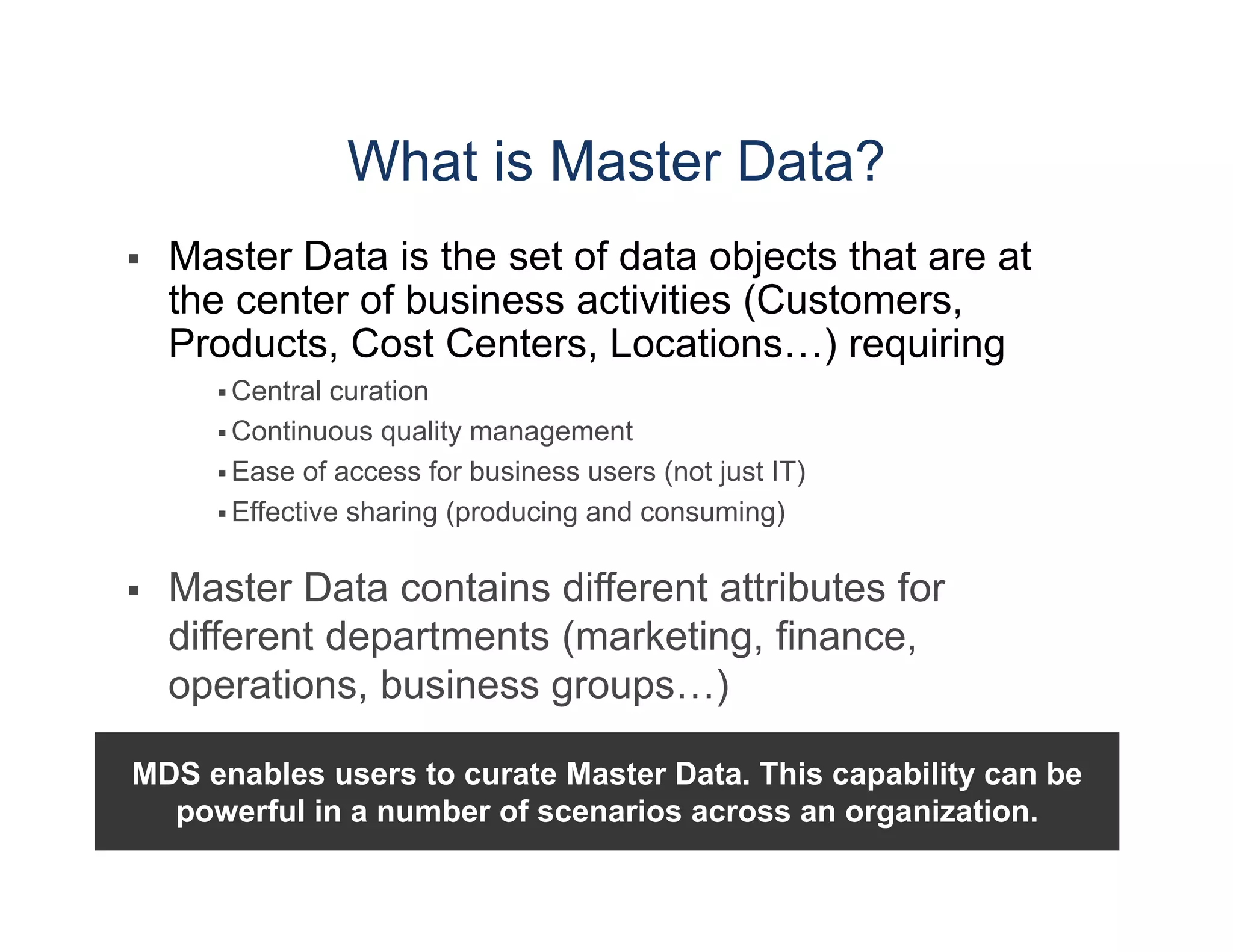 What is Master Data?

▪ Master Data is the set of data objects that are at the center of business activities (Customers, Products, Cost Centers, Locations…) requiring

▪ Central curation
▪ Continuous quality management
▪ Ease of access for business users (not just IT)
▪ Effective sharing (producing and consuming)

▪ Master Data contains different attributes for different departments (marketing, finance, operations, business groups…)

MDS enables users to curate Master Data. This capability can be powerful in a number of scenarios across an organization.